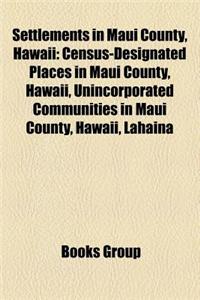 Settlements in Maui County, Hawaii: Census-Designated Places in Maui County, Hawaii, Unincorporated Communities in Maui County, Hawaii, Lahaina

Books Group